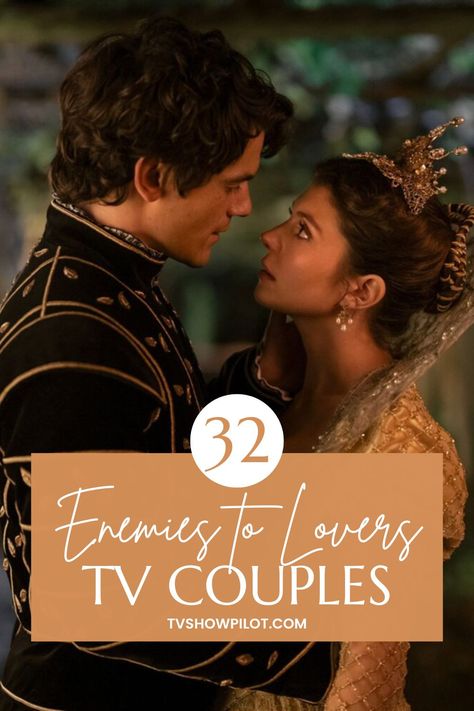 32
Enemies to Lovers
TV COUPLES
TVSHOWPILOT.COM